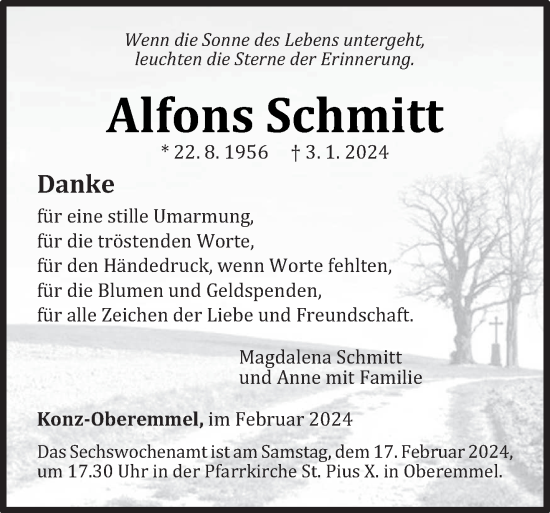 Wenn die Sonne des Lebens untergeht,
leuchten die Sterne der Erinnerung.

Alfons Schmitt

* 22. 8. 1956 † 3. 1. 2024

Danke

für eine stille Umarmung,
für die tröstenden Worte,
für den Händedruck, wenn Worte fehlten,
für die Blumen und Geldspenden,
für alle Zeichen der Liebe und Freundschaft.

Magdalena Schmitt
und Anne mit Familie

Konz-Oberemmel, im Februar 2024

Das Sechswochenamt ist am Samstag, dem 17. Februar 2024, um 17.30 Uhr in der Pfarrkirche St. Pius X. in Oberemmel.